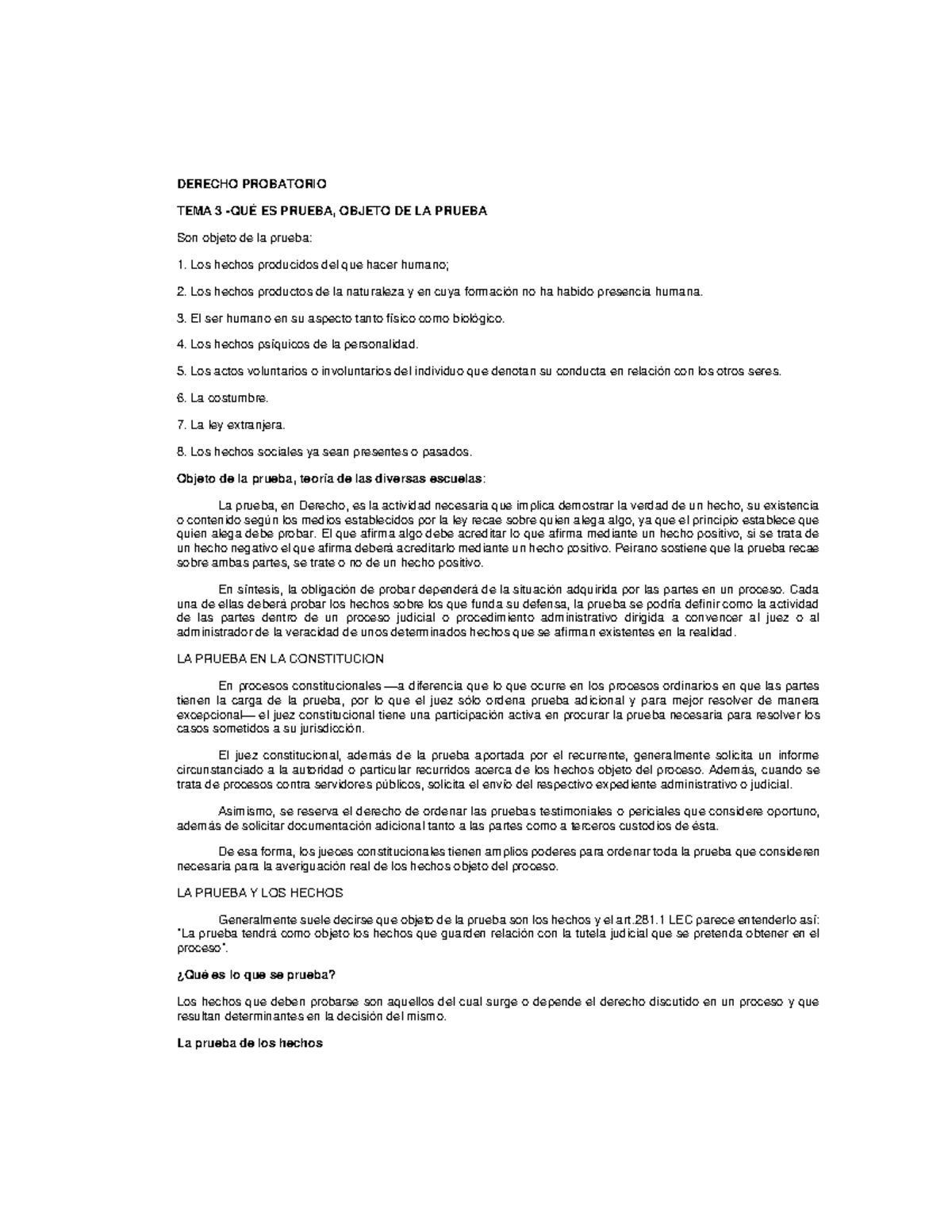 DERECHO PROBATORIO

TEMA 3 -QUÉ ES PRUEBA, OBJETO DE LA PRUEBA

Son objeto de la prueba:

1. Los hechos producidos del que hacer humano;

2. Los hechos productos de la naturaleza y en cuya formación no ha habido presencia humana.

3. El ser humano en su aspecto tanto físico como biológico.

4. Los hechos psíquicos de la personalidad.

5. Los actos voluntarios o involuntarios del individuo que denotan su conducta en relación con los otros seres.

6. La costumbre.

7. La ley extranjera.

8. Los hechos sociales ya sean presentes o pasados.

Objeto de la prueba, teoría de las diversas escuelas:

La prueba, en Derecho, es la actividad necesaria que implica demostrar la verdad de un hecho, su existencia o contenido según los medios establecidos por la ley recae sobre quien alega algo, ya que el principio establece que quien alega debe probar. El que afirma algo debe acreditar lo que afirma mediante un hecho positivo, si se trata de un hecho negativo el que afirma deberá acreditarlo mediante un hecho positivo. Peirano sostiene que la prueba recae sobre ambas partes, se trate o no de un hecho positivo.

En síntesis, la obligación de probar dependerá de la situación adquirida por las partes en un proceso. Cada una de ellas deberá probar los hechos sobre los que funda su defensa, la prueba se podría definir como la actividad de las partes dentro de un proceso judicial o procedimiento administrativo dirigida a convencer al juez o al administrador de la veracidad de unos determinados hechos que se afirman existentes en la realidad.

LA PRUEBA EN LA CONSTITUCION

En procesos constitucionales —a diferencia que lo que ocurre en los procesos ordinarios en que las partes tienen la carga de la prueba, por lo que el juez sólo ordena prueba adicional y para mejor resolver de manera excepcional— el juez constitucional tiene una participación activa en procurar la prueba necesaria para resolver los casos sometidos a su jurisdicción.

El juez constitucional, además de la prueba aportada por el recurrente, generalmente solicita un informe circunstanciado a la autoridad o particular recurridos acerca de los hechos objeto del proceso. Además, cuando se trata de procesos contra servidores públicos, solicita el envío del respectivo expediente administrativo o judicial.

Asimismo, se reserva el derecho de ordenar las pruebas testimoniales o periciales que considere oportuno, además de solicitar documentación adicional tanto a las partes como a terceros custodios de ésta.

De esa forma, los jueces constitucionales tienen amplios poderes para ordenar toda la prueba que consideren necesaria para la averiguación real de los hechos objeto del proceso.

LA PRUEBA Y LOS HECHOS

Generalmente suele decirse que objeto de la prueba son los hechos y el art.281.1 LEC parece entenderlo así: "La prueba tendrá como objeto los hechos que guarden relación con la tutela judicial que se pretenda obtener en el proceso".

¿Qué es lo que se prueba?

Los hechos que deben probarse son aquellos del cual surge o depende el derecho discutido en un proceso y que resultan determinantes en la decisión del mismo.

La prueba de los hechos